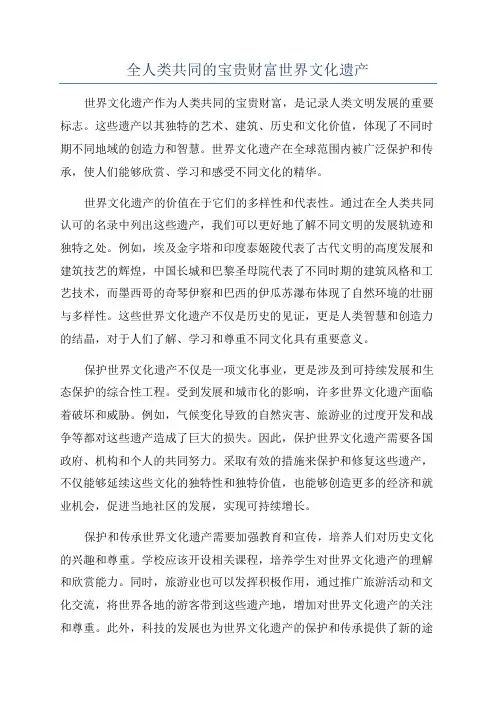 全人类共同的宝贵财富世界文化遗产

世界文化遗产作为人类共同的宝贵财富，是记录人类文明发展的重要标志。这些遗产以其独特的艺术、建筑、历史和文化价值，体现了不同时期不同地域的创造力和智慧。世界文化遗产在全球范围内被广泛保护和传承，使人们能够欣赏、学习和感受不同文化的精华。

世界文化遗产的价值在于它们的多样性和代表性。通过在全人类共同认可的名录中列出这些遗产，我们可以更好地了解不同文明的发展轨迹和独特之处。例如，埃及金字塔和印度泰姬陵代表了古代文明的高度发展和建筑技艺的辉煌，中国长城和巴黎圣母院代表了不同时期的建筑风格和工艺技术，而墨西哥的奇琴伊察和巴西的伊瓜苏瀑布体现了自然环境的壮丽与多样性。这些世界文化遗产不仅是历史的见证，更是人类智慧和创造力的结晶，对于人们了解、学习和尊重不同文化具有重要意义。

保护世界文化遗产不仅是一项文化事业，更是涉及到可持续发展和生态保护的综合性工程。受到发展和城市化的影响，许多世界文化遗产面临着破坏和威胁。例如，气候变化导致的自然灾害、旅游业的过度开发和战争等都对这些遗产造成了巨大的损失。因此，保护世界文化遗产需要各国政府、机构和个人的共同努力。采取有效的措施来保护和修复这些遗产，不仅能够延续这些文化的独特性和独特价值，也能够创造更多的经济和就业机会，促进当地社区的发展，实现可持续增长。

保护和传承世界文化遗产需要加强教育和宣传，培养人们对历史文化的兴趣和尊重。学校应该开设相关课程，培养学生对世界文化遗产的理解和欣赏能力。同时，旅游业也可以发挥积极作用，通过推广旅游活动和文化交流，将世界各地的游客带到这些遗产地，增加对世界文化遗产的关注和尊重。此外，科技的发展也为世界文化遗产的保护和传承提供了新的途